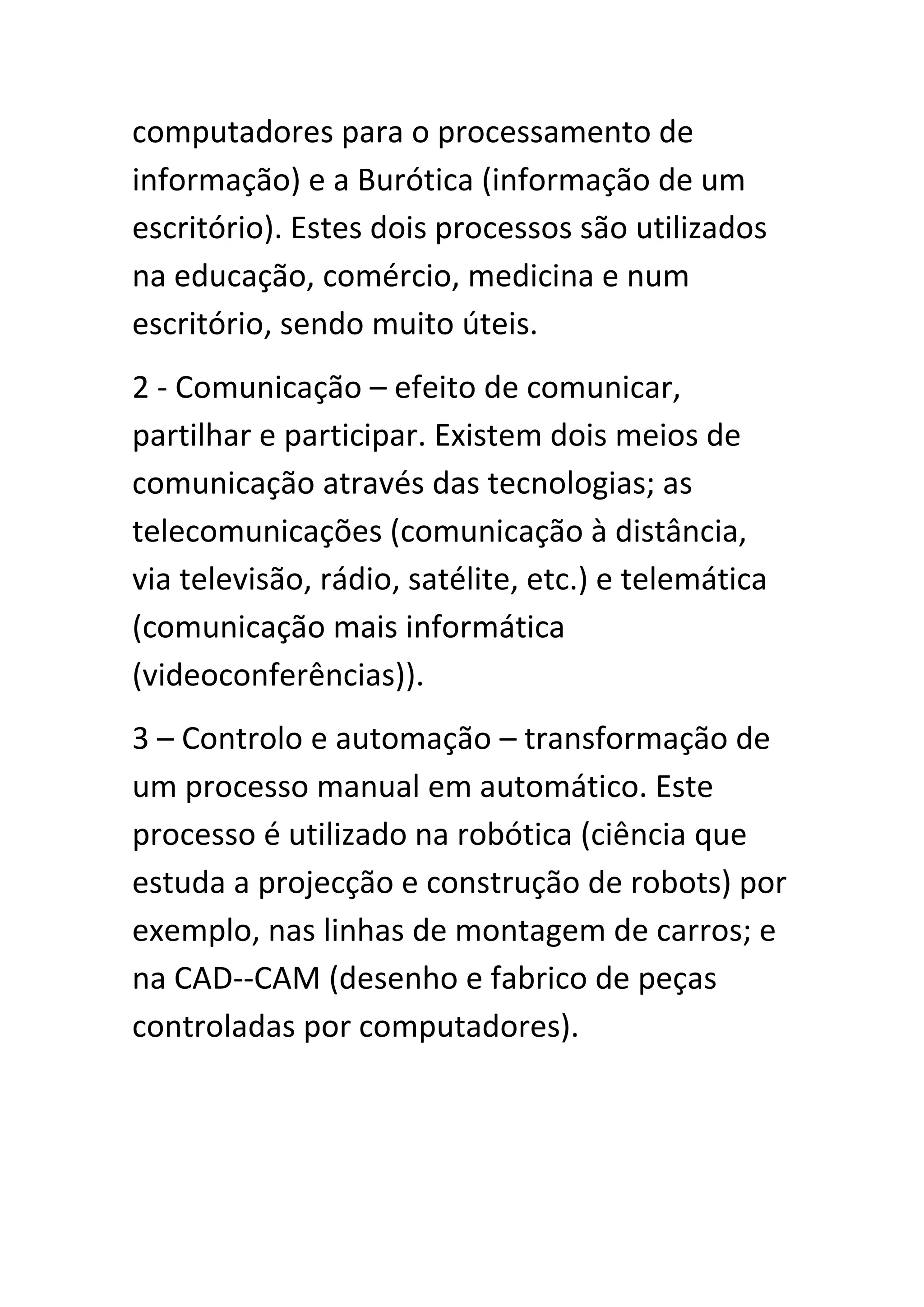 computadores para o processamento de informação) e a Burótica (informação de um escritório). Estes dois processos são utilizados na educação, comércio, medicina e num escritório, sendo muito úteis.

2 - Comunicação – efeito de comunicar, partilhar e participar. Existem dois meios de comunicação através das tecnologias; as telecomunicações (comunicação à distância, via televisão, rádio, satélite, etc.) e telemática (comunicação mais informática (videoconferências)).

3 – Controlo e automação – transformação de um processo manual em automático. Este processo é utilizado na robótica (ciência que estuda a projecção e construção de robots) por exemplo, nas linhas de montagem de carros; e na CAD--CAM (desenho e fabrico de peças controladas por computadores).